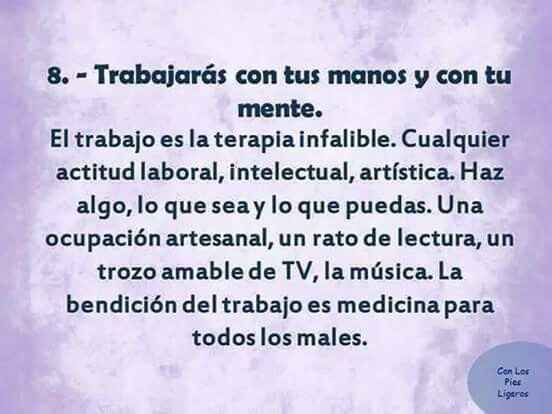 8. - Trabajarás con tus manos y con tu mente.

El trabajo es la terapia infalible. Cualquier actitud laboral, intelectual, artística. Haz algo, lo que sea y lo que puedas. Una ocupación artesanal, un rato de lectura, un trozo amable de TV, la música. La bendición del trabajo es medicina para todos los males.

Con Los Pies Ligeros